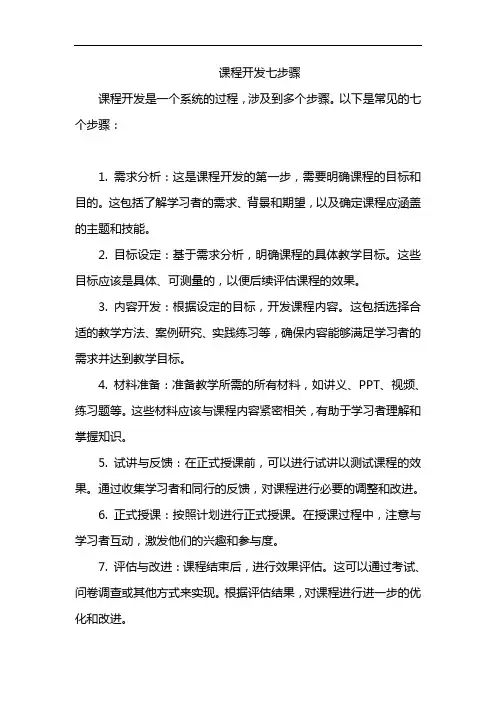 课程开发七步骤

课程开发是一个系统的过程，涉及到多个步骤。以下是常见的七个步骤：

1. 需求分析：这是课程开发的第一步，需要明确课程的目标和目的。这包括了解学习者的需求、背景和期望，以及确定课程应涵盖的主题和技能。

2. 目标设定：基于需求分析，明确课程的具体教学目标。这些目标应该是具体、可测量的，以便后续评估课程的效果。

3. 内容开发：根据设定的目标，开发课程内容。这包括选择合适的教学方法、案例研究、实践练习等，确保内容能够满足学习者的需求并达到教学目标。

4. 材料准备：准备教学所需的所有材料，如讲义、PPT、视频、练习题等。这些材料应该与课程内容紧密相关，有助于学习者理解和掌握知识。

5. 试讲与反馈：在正式授课前，可以进行试讲以测试课程的效果。通过收集学习者和同行的反馈，对课程进行必要的调整和改进。

6. 正式授课：按照计划进行正式授课。在授课过程中，注意与学习者互动，激发他们的兴趣和参与度。

7. 评估与改进：课程结束后，进行效果评估。这可以通过考试、问卷调查或其他方式来实现。根据评估结果，对课程进行进一步的优化和改进。